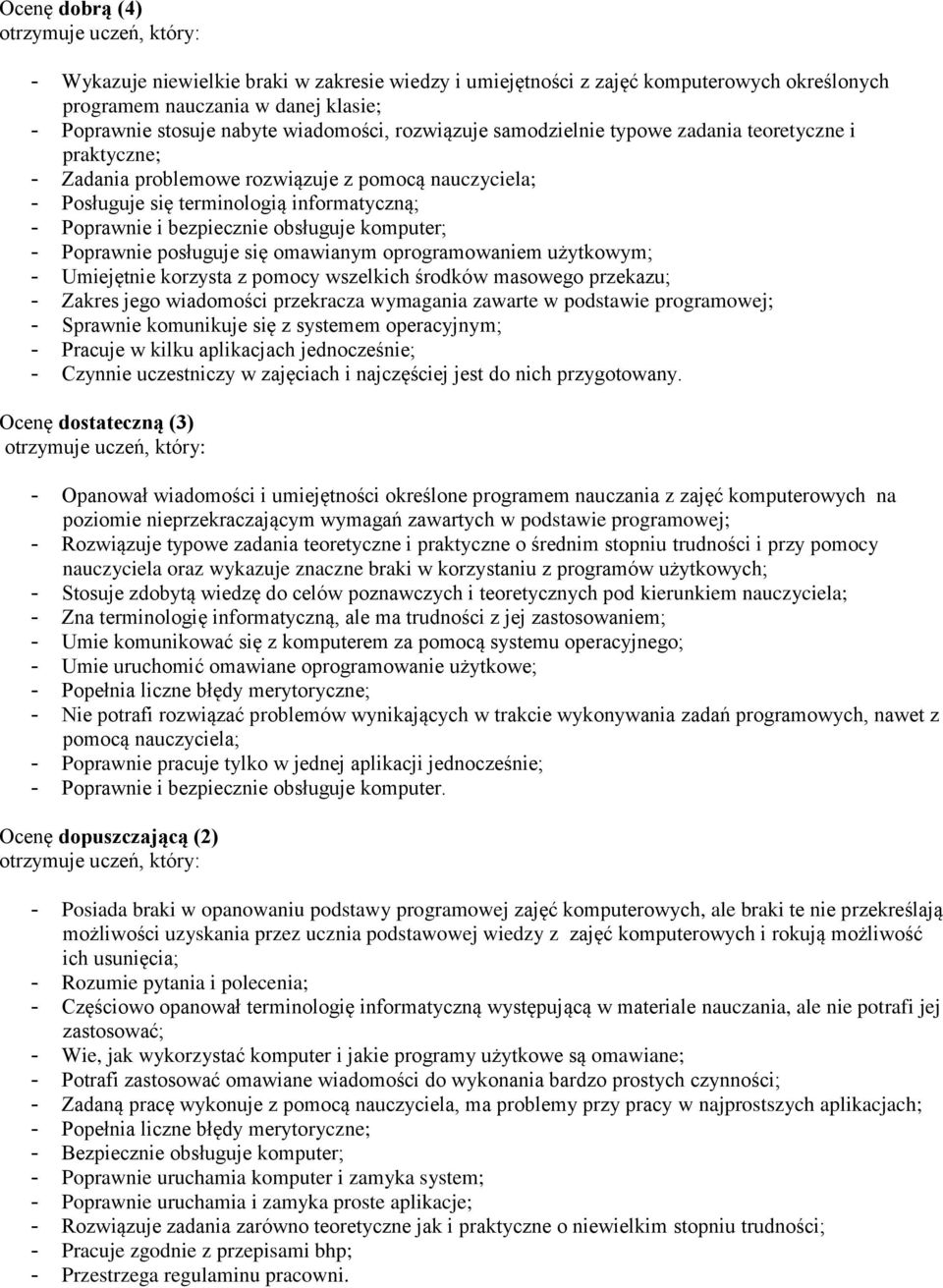 Ocenę dobrą (4)
otrzymuje uczeń, który:

- Wykazuje niewielkie braki w zakresie wiedzy i umiejętności z zajęć komputerowych określonych programem nauczania w danej klasie;
- Poprawnie stosuje nabyte wiadomości, rozwiązuje samodzielnie typowe zadania teoretyczne i praktyczne;
- Zadania problemowe rozwiązuje z pomocą nauczyciela;
- Posługuje się terminologią informatyczną;
- Poprawnie i bezpiecznie obsługuje komputer;
- Poprawnie posługuje się omawianym oprogramowaniem użytkowym;
- Umiejętnie korzysta z pomocy wszelkich środków masowego przekazu;
- Zakres jego wiadomości przekracza wymagania zawarte w podstawie programowej;
- Sprawnie komunikuje się z systemem operacyjnym;
- Pracuje w kilku aplikacjach jednocześnie;
- Czynnie uczestniczy w zajęciach i najczęściej jest do nich przygotowany.

Ocenę dostateczną (3)
otrzymuje uczeń, który:

- Opanował wiadomości i umiejętności określone programem nauczania z zajęć komputerowych na poziomie nieprzekraczającym wymagań zawartych w podstawie programowej;
- Rozwiązuje typowe zadania teoretyczne i praktyczne o średnim stopniu trudności i przy pomocy nauczyciela oraz wykazuje znaczne braki w korzystaniu z programów użytkowych;
- Stosuje zdobytą wiedzę do celów poznawczych i teoretycznych pod kierunkiem nauczyciela;
- Zna terminologię informatyczną, ale ma trudności z jej zastosowaniem;
- Umie komunikować się z komputerem za pomocą systemu operacyjnego;
- Umie uruchomić omawiane oprogramowanie użytkowe;
- Popełnia liczne błędy merytoryczne;
- Nie potrafi rozwiązać problemów wynikających w trakcie wykonywania zadań programowych, nawet z pomocą nauczyciela;
- Poprawnie pracuje tylko w jednej aplikacji jednocześnie;
- Poprawnie i bezpiecznie obsługuje komputer.

Ocenę dopuszczającą (2)
otrzymuje uczeń, który:

- Posiada braki w opanowaniu podstawy programowej zajęć komputerowych, ale braki te nie przekreślają możliwości uzyskania przez ucznia podstawowej wiedzy z zajęć komputerowych i rokują możliwość ich usunięcia;
- Rozumie pytania i polecenia;
- Częściowo opanował terminologię informatyczną występującą w materiale nauczania, ale nie potrafi jej zastosować;
- Wie, jak wykorzystać komputer i jakie programy użytkowe są omawiane;
- Potrafi zastosować omawiane wiadomości do wykonania bardzo prostych czynności;
- Zadaną pracę wykonuje z pomocą nauczyciela, ma problemy przy pracy w najprostszych aplikacjach;
- Popełnia liczne błędy merytoryczne;
- Bezpiecznie obsługuje komputer;
- Poprawnie uruchamia komputer i zamyka system;
- Poprawnie uruchamia i zamyka proste aplikacje;
- Rozwiązuje zadania zarówno teoretyczne jak i praktyczne o niewielkim stopniu trudności;
- Pracuje zgodnie z przepisami bhp;
- Przestrzega regulaminu pracowni.